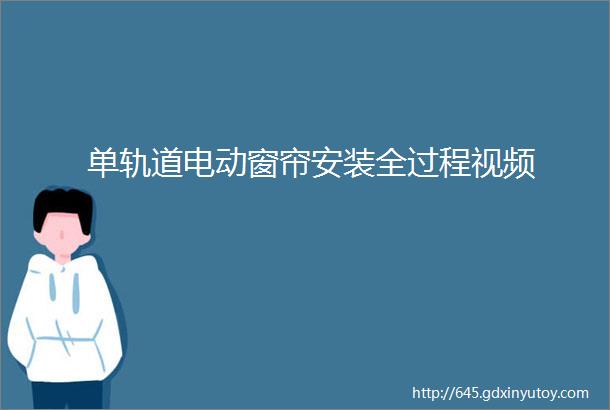 单轨道电动窗帘安装全过程视频

http://645.gdxinyutoy.com